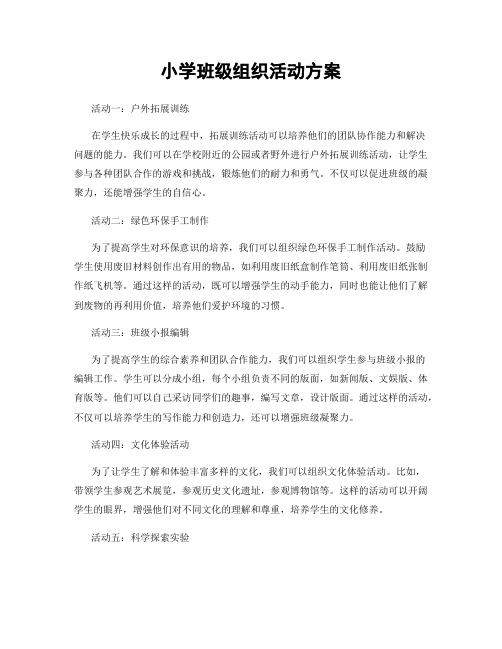 小学班级组织活动方案

活动一：户外拓展训练

在学生快乐成长的过程中，拓展训练活动可以培养他们的团队协作能力和解决问题的能力。我们可以在学校附近的公园或者野外进行户外拓展训练活动，让学生参与各种团队合作的游戏和挑战，锻炼他们的耐力和勇气。不仅可以促进班级的凝聚力，还能增强学生的自信心。

活动二：绿色环保手工制作

为了提高学生对环保意识的培养，我们可以组织绿色环保手工制作活动。鼓励学生使用废旧材料创作出有用的物品，如利用废旧纸盒制作笔筒、利用废旧纸张制作纸飞机等。通过这样的活动，既可以增强学生的动手能力，同时也能让他们了解到废物的再利用价值，培养他们爱护环境的习惯。

活动三：班级小报编辑

为了提高学生的综合素养和团队合作能力，我们可以组织学生参与班级小报的编辑工作。学生可以分成小组，每个小组负责不同的版面，如新闻版、文娱版、体育版等。他们可以自己采访同学们的趣事，编写文章，设计版面。通过这样的活动，不仅可以培养学生的写作能力和创造力，还可以增强班级凝聚力。

活动四：文化体验活动

为了让学生了解和体验丰富多样的文化，我们可以组织文化体验活动。比如，带领学生参观艺术展览，参观历史文化遗址，参观博物馆等。这样的活动可以开阔学生的眼界，增强他们对不同文化的理解和尊重，培养学生的文化修养。

活动五：科学探索实验